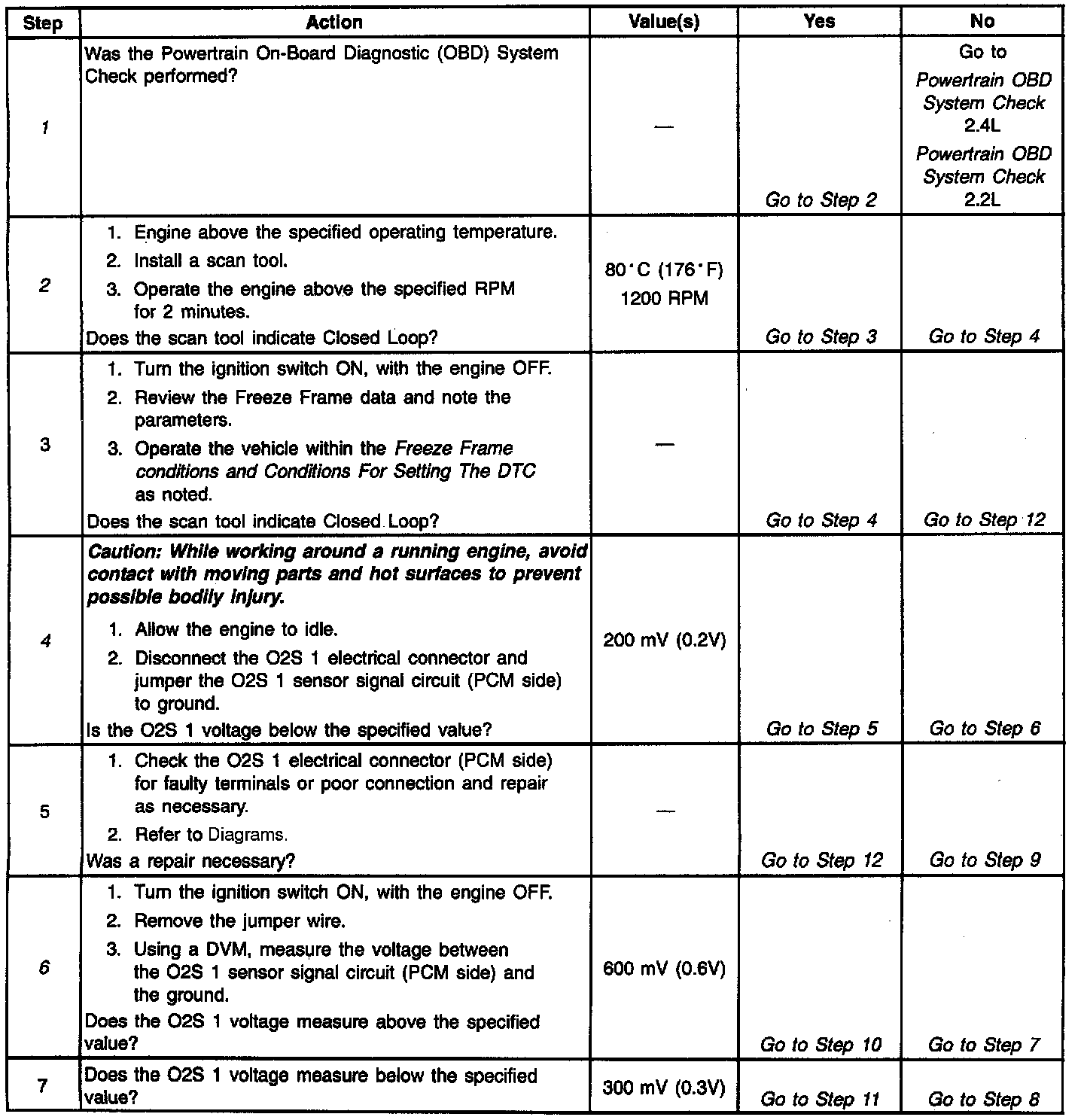 | Step | Action | Value(s) | Yes | No |
|---|---|---|---|---|
| 1 | Was the Powertrain On-Board Diagnostic (OBD) System Check performed? | — | Go to Step 2 | Go to Powertrain OBD System Check 2.4L Powertrain OBD System Check 2.2L |
| 2 | 1. Engine above the specified operating temperature. 2. Install a scan tool. 3. Operate the engine above the specified RPM for 2 minutes. Does the scan tool indicate Closed Loop? | 80°C (176°F) 1200 RPM | Go to Step 3 | Go to Step 4 |
| 3 | 1. Turn the ignition switch ON, with the engine OFF. 2. Review the Freeze Frame data and note the parameters. 3. Operate the vehicle within the Freeze Frame conditions and Conditions For Setting The DTC as noted. Does the scan tool indicate Closed Loop? | — | Go to Step 4 | Go to Step 12 |
| 4 | Caution: While working around a running engine, avoid contact with moving parts and hot surfaces to prevent possible bodily injury. 1. Allow the engine to idle. 2. Disconnect the O2S 1 electrical connector and jumper the O2S 1 sensor signal circuit (PCM side) to ground. Is the O2S 1 voltage below the specified value? | 200 mV (0.2V) | Go to Step 5 | Go to Step 6 |
| 5 | 1. Check the O2S 1 electrical connector (PCM side) for faulty terminals or poor connection and repair as necessary. 2. Refer to Diagrams. Was a repair necessary? | — | Go to Step 12 | Go to Step 9 |
| 6 | 1. Turn the ignition switch ON, with the engine OFF. 2. Remove the jumper wire. 3. Using a DVM, measure the voltage between the O2S 1 sensor signal circuit (PCM side) and the ground. Does the O2S 1 voltage measure above the specified value? | 600 mV (0.6V) | Go to Step 10 | Go to Step 7 |
| 7 | Does the O2S 1 voltage measure below the specified value? | 300 mV (0.3V) | Go to Step 11 | Go to Step 8 |